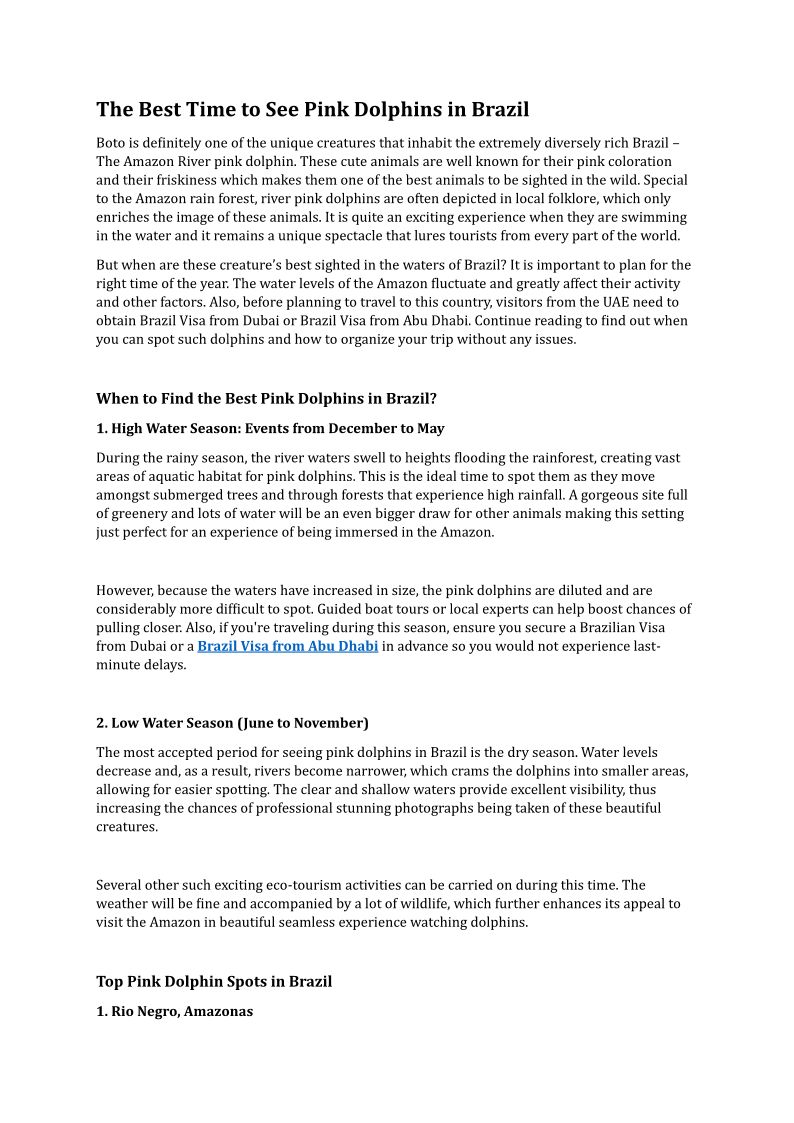 The Best Time to See Pink Dolphins in Brazil

Boto is definitely one of the unique creatures that inhabit the extremely diversely rich Brazil – The Amazon River pink dolphin. These cute animals are well known for their pink coloration and their friskiness which makes them one of the best animals to be sighted in the wild. Special to the Amazon rain forest, river pink dolphins are often depicted in local folklore, which only enriches the image of these animals. It is quite an exciting experience when they are swimming in the water and it remains a unique spectacle that lures tourists from every part of the world.

But when are these creature's best sighted in the waters of Brazil? It is important to plan for the right time of the year. The water levels of the Amazon fluctuate and greatly affect their activity and other factors. Also, before planning to travel to this country, visitors from the UAE need to obtain Brazil Visa from Dubai or Brazil Visa from Abu Dhabi. Continue reading to find out when you can spot such dolphins and how to organize your trip without any issues.

When to Find the Best Pink Dolphins in Brazil?

1. High Water Season: Events from December to May

During the rainy season, the river waters swell to heights flooding the rainforest, creating vast areas of aquatic habitat for pink dolphins. This is the ideal time to spot them as they move amongst submerged trees and through forests that experience high rainfall. A gorgeous site full of greenery and lots of water will be an even bigger draw for other animals making this setting just perfect for an experience of being immersed in the Amazon.

However, because the waters have increased in size, the pink dolphins are diluted and are considerably more difficult to spot. Guided boat tours or local experts can help boost chances of pulling closer. Also, if you're traveling during this season, ensure you secure a Brazilian Visa from Dubai or a Brazil Visa from Abu Dhabi in advance so you would not experience last-minute delays.

2. Low Water Season (June to November)

The most accepted period for seeing pink dolphins in Brazil is the dry season. Water levels decrease and, as a result, rivers become narrower, which crams the dolphins into smaller areas, allowing for easier spotting. The clear and shallow waters provide excellent visibility, thus increasing the chances of professional stunning photographs being taken of these beautiful creatures.

Several other such exciting eco-tourism activities can be carried on during this time. The weather will be fine and accompanied by a lot of wildlife, which further enhances its appeal to visit the Amazon in beautiful seamless experience watching dolphins.

Top Pink Dolphin Spots in Brazil

1. Rio Negro, Amazonas